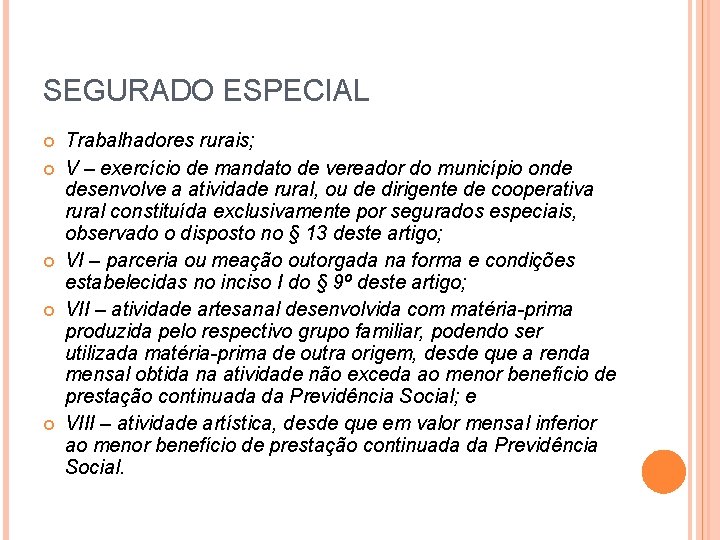 SEGURADO ESPECIAL

Trabalhadores rurais;

V – exercício de mandato de vereador do município onde desenvolve a atividade rural, ou de dirigente de cooperativa rural constituída exclusivamente por segurados especiais, observado o disposto no § 13 deste artigo;

VI – parceria ou meação outorgada na forma e condições estabelecidas no inciso I do § 9º deste artigo;

VII – atividade artesanal desenvolvida com matéria-prima produzida pelo respectivo grupo familiar, podendo ser utilizada matéria-prima de outra origem, desde que a renda mensal obtida na atividade não exceda ao menor benefício de prestação continuada da Previdência Social; e

VIII – atividade artística, desde que em valor mensal inferior ao menor benefício de prestação continuada da Previdência Social.